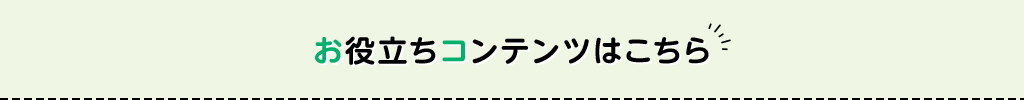 お役立ちコンテンツはこちら